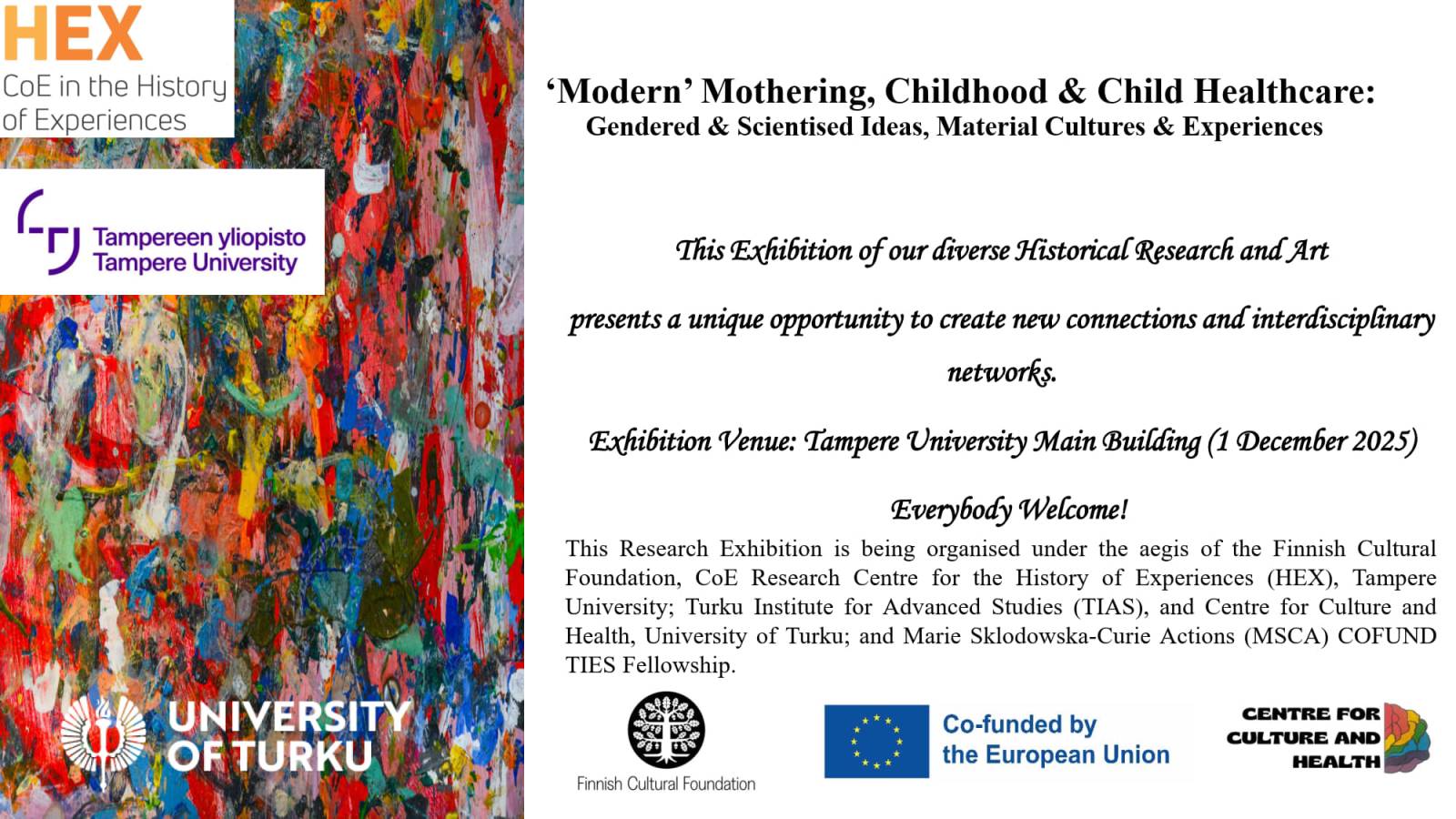 HEX
CoE in the History
of Experiences

Tampereen yliopisto
Tampere University

UNIVERSITY
OF TURKU

'Modern' Mothering, Childhood & Child Healthcare:
Gendered & Scientised Ideas, Material Cultures & Experiences

This Exhibition of our diverse Historical Research and Art presents a unique opportunity to create new connections and interdisciplinary networks.

Exhibition Venue: Tampere University Main Building (1 December 2025)

Everybody Welcome!

This Research Exhibition is being organised under the aegis of the Finnish Cultural Foundation, CoE Research Centre for the History of Experiences (HEX), Tampere University; Turku Institute for Advanced Studies (TIAS), and Centre for Culture and Health, University of Turku; and Marie Sklodowska-Curie Actions (MSCA) COFUND TIES Fellowship.

Finnish Cultural Foundation

Co-funded by
the European Union

CENTRE FOR
CULTURE AND
HEALTH